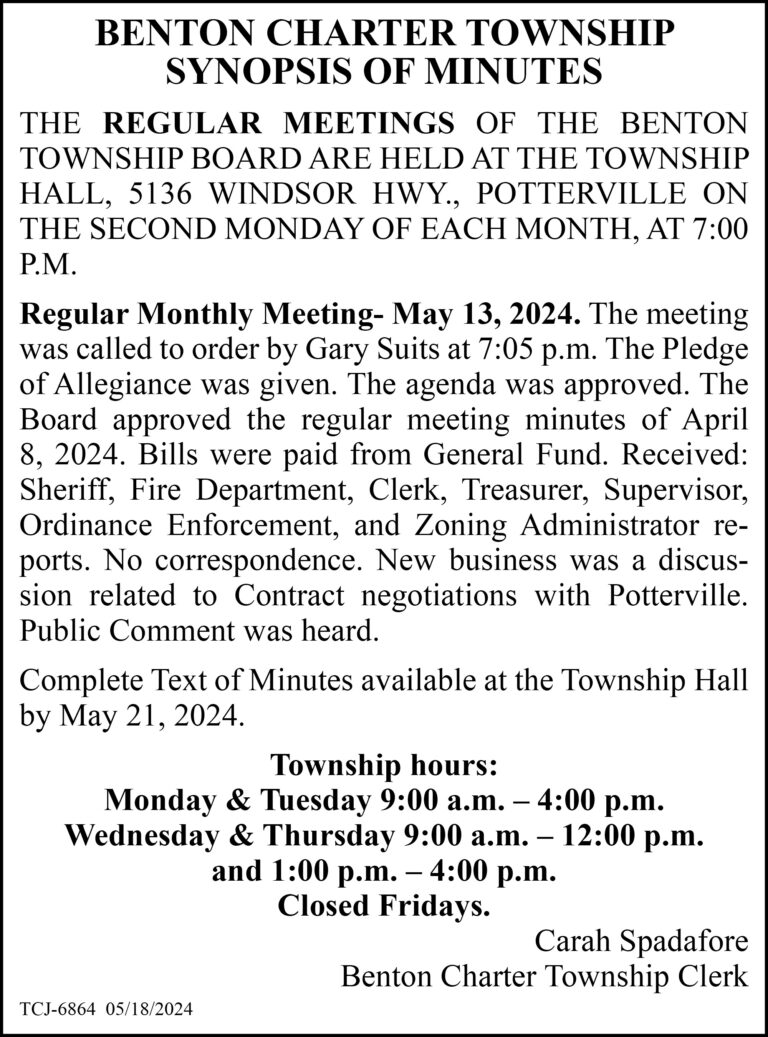 BENTON CHARTER TOWNSHIP
SYNOPSIS OF MINUTES

THE REGULAR MEETINGS OF THE BENTON TOWNSHIP BOARD ARE HELD AT THE TOWNSHIP HALL, 5136 WINDSOR HWY., POTTERVILLE ON THE SECOND MONDAY OF EACH MONTH, AT 7:00 P.M.

Regular Monthly Meeting- May 13, 2024. The meeting was called to order by Gary Suits at 7:05 p.m. The Pledge of Allegiance was given. The agenda was approved. The Board approved the regular meeting minutes of April 8, 2024. Bills were paid from General Fund. Received: Sheriff, Fire Department, Clerk, Treasurer, Supervisor, Ordinance Enforcement, and Zoning Administrator reports. No correspondence. New business was a discussion related to Contract negotiations with Potterville. Public Comment was heard.

Complete Text of Minutes available at the Township Hall by May 21, 2024.

Township hours:
Monday & Tuesday 9:00 a.m. – 4:00 p.m.
Wednesday & Thursday 9:00 a.m. – 12:00 p.m.
and 1:00 p.m. – 4:00 p.m.
Closed Fridays.

Carah Spadafore
Benton Charter Township Clerk

TCJ-6864 05/18/2024